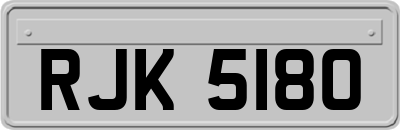 RJK 5180